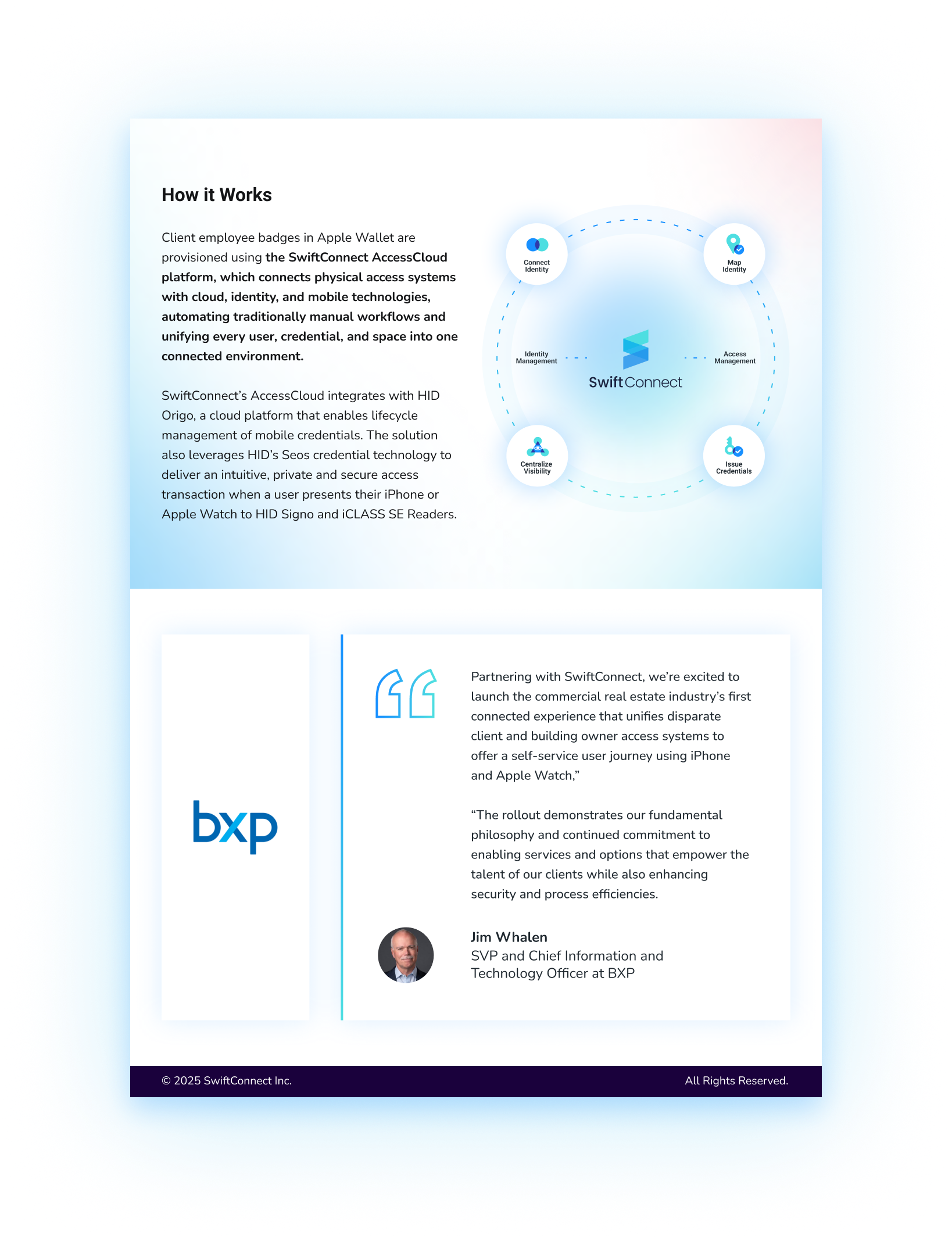 How it Works

Client employee badges in Apple Wallet are provisioned using the SwiftConnect AccessCloud platform, which connects physical access systems with cloud, identity, and mobile technologies, automating traditionally manual workflows and unifying every user, credential, and space into one connected environment.

SwiftConnect's AccessCloud integrates with HID Origo, a cloud platform that enables lifecycle management of mobile credentials. The solution also leverages HID's Seos credential technology to deliver an intuitive, private and secure access transaction when a user presents their iPhone or Apple Watch to HID Signo and iCLASS SE Readers.

Connect Identity

Map Identity

Identity Management

SwiftConnect

Access Management

Centralize Visibility

Issue Credentials

bxp

Partnering with SwiftConnect, we're excited to launch the commercial real estate industry's first connected experience that unifies disparate client and building owner access systems to offer a self-service user journey using iPhone and Apple Watch,"

"The rollout demonstrates our fundamental philosophy and continued commitment to enabling services and options that empower the talent of our clients while also enhancing security and process efficiencies.

Jim Whalen
SVP and Chief Information and Technology Officer at BXP

© 2025 SwiftConnect Inc.

All Rights Reserved.